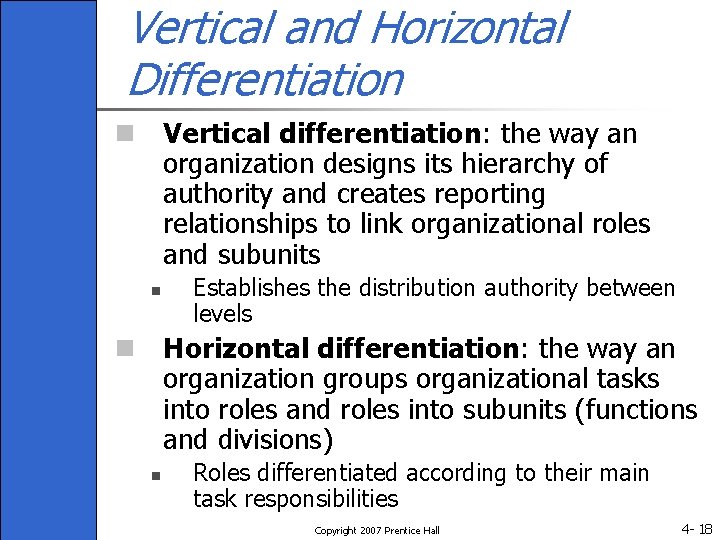 Vertical and Horizontal Differentiation

Vertical differentiation: the way an organization designs its hierarchy of authority and creates reporting relationships to link organizational roles and subunits

Establishes the distribution authority between levels

Horizontal differentiation: the way an organization groups organizational tasks into roles and roles into subunits (functions and divisions)

Roles differentiated according to their main task responsibilities

Copyright 2007 Prentice Hall

4- 18